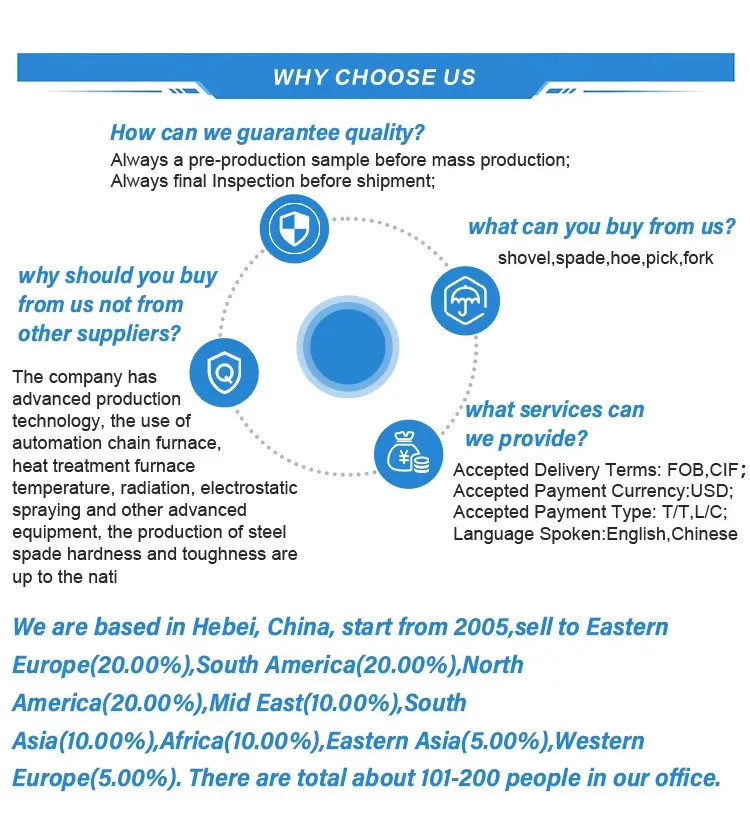 WHY CHOOSE US

How can we guarantee quality?
Always a pre-production sample before mass production;
Always final Inspection before shipment;

what can you buy from us?
shovel,spade,hoe,pick,fork

why should you buy from us not from other suppliers?
The company has advanced production technology, the use of automation chain furnace, heat treatment furnace temperature, radiation, electrostatic spraying and other advanced equipment, the production of steel spade hardness and toughness are up to the nati

what services can we provide?
Accepted Delivery Terms: FOB,CIF;
Accepted Payment Currency:USD;
Accepted Payment Type: T/T,L/C;
Language Spoken:English,Chinese

We are based in Hebei, China, start from 2005,sell to Eastern Europe(20.00%),South America(20.00%),North America(20.00%),Mid East(10.00%),South Asia(10.00%),Africa(10.00%),Eastern Asia(5.00%),Western Europe(5.00%). There are total about 101-200 people in our office.